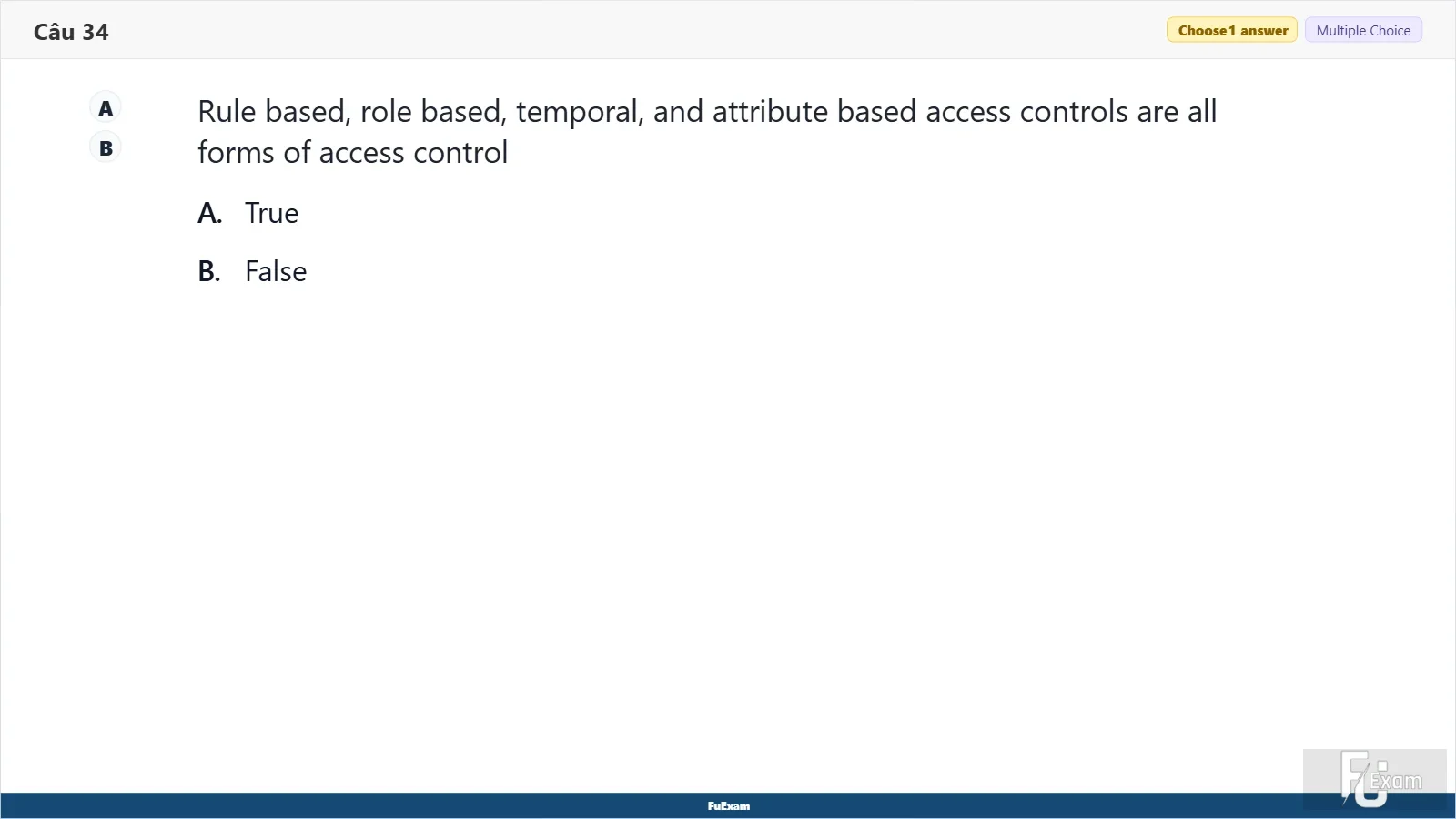 Câu 34

Choose 1 answer

Multiple Choice

A

B

Rule based, role based, temporal, and attribute based access controls are all forms of access control

A. True

B. False

FuExam

FU Exam